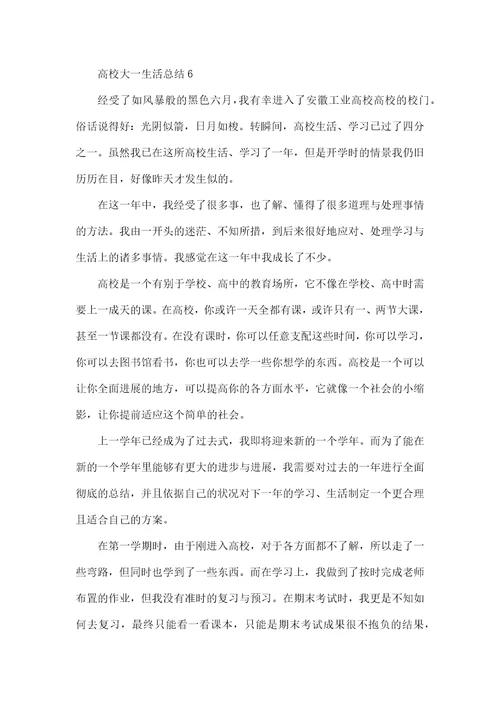 高校大一生活总结 6

经受了如风暴般的黑色六月，我有幸进入了安徽工业高校高校的校门。俗话说得好：光阴似箭，日月如梭。转瞬间，高校生活、学习已过了四分之一。虽然我已在这所高校生活、学习了一年，但是开学时的情景我仍旧历历在目，好像昨天才发生似的。

在这一年中，我经受了很多事，也了解、懂得了很多道理与处理事情的方法。我由一开头的迷茫、不知所措，到后来很好地应对、处理学习与生活上的诸多事情。我感觉在这一年中我成长了不少。

高校是一个有别于学校、高中的教育场所，它不像在学校、高中时需要上一成天的课。在高校，你或许一天全都有课，或许只有一、两节大课，甚至一节课都没有。在没有课时，你可以任意支配这些时间，你可以学习，你可以去图书馆看书，你也可以去学一些你想学的东西。高校是一个可以让你全面进展的地方，可以提高你的各方面水平，它就像一个社会的小缩影，让你提前适应这个简单的社会。

上一学年已经成为了过去式，我即将迎来新的一个学年。而为了能在新的一个学年里能够有更大的进步与进展，我需要对过去的一年进行全面彻底的总结，并且依据自己的状况对下一年的学习、生活制定一个更合理且适合自己的方案。

在第一学期时，由于刚进入高校，对于各方面都不了解，所以走了一些弯路，但同时也学到了一些东西。而在学习上，我做到了按时完成老师布置的作业，但我没有准时的复习与预习。在期末考试时，我更是不知如何去复习，最终只能看一看课本，只能是期末考试成果很不抱负的结果，